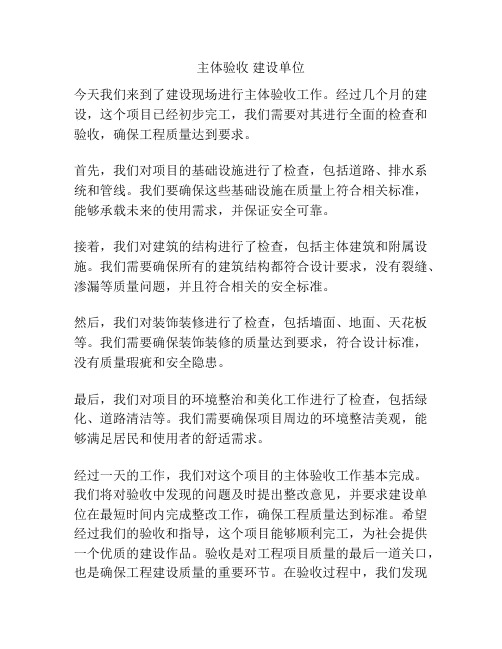 主体验收 建设单位

今天我们来到了建设现场进行主体验收工作。经过几个月的建设，这个项目已经初步完工，我们需要对其进行全面的检查和验收，确保工程质量达到要求。

首先，我们对项目的基础设施进行了检查，包括道路、排水系统和管线。我们要确保这些基础设施在质量上符合相关标准，能够承载未来的使用需求，并保证安全可靠。

接着，我们对建筑的结构进行了检查，包括主体建筑和附属设施。我们需要确保所有的建筑结构都符合设计要求，没有裂缝、渗漏等质量问题，并且符合相关的安全标准。

然后，我们对装饰装修进行了检查，包括墙面、地面、天花板等。我们需要确保装饰装修的质量达到要求，符合设计标准，没有质量瑕疵和安全隐患。

最后，我们对项目的环境整治和美化工作进行了检查，包括绿化、道路清洁等。我们需要确保项目周边的环境整洁美观，能够满足居民和使用者的舒适需求。

经过一天的工作，我们对这个项目的主体验收工作基本完成。我们将对验收中发现的问题及时提出整改意见，并要求建设单位在最短时间内完成整改工作，确保工程质量达到标准。希望经过我们的验收和指导，这个项目能够顺利完工，为社会提供一个优质的建设作品。验收是对工程项目质量的最后一道关口，也是确保工程建设质量的重要环节。在验收过程中，我们发现